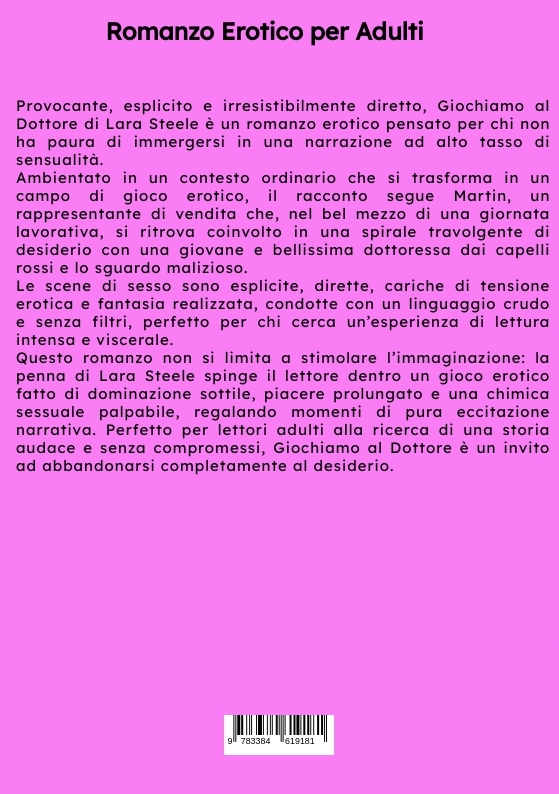 Romanzo Erotico per Adulti

Provocante, esplicito e irresistibilmente diretto, Giochiamo al Dottore di Lara Steele è un romanzo erotico pensato per chi non ha paura di immergersi in una narrazione ad alto tasso di sensualità.
Ambientato in un contesto ordinario che si trasforma in un campo di gioco erotico, il racconto segue Martin, un rappresentante di vendita che, nel bel mezzo di una giornata lavorativa, si ritrova coinvolto in una spirale travolgente di desiderio con una giovane e bellissima dottoressa dai capelli rossi e lo sguardo malizioso.
Le scene di sesso sono esplicite, dirette, cariche di tensione erotica e fantasia realizzata, condotte con un linguaggio crudo e senza filtri, perfetto per chi cerca un'esperienza di lettura intensa e viscerale.
Questo romanzo non si limita a stimolare l'immaginazione: la penna di Lara Steele spinge il lettore dentro un gioco erotico fatto di dominazione sottile, piacere prolungato e una chimica sessuale palpabile, regalando momenti di pura eccitazione narrativa. Perfetto per lettori adulti alla ricerca di una storia audace e senza compromessi, Giochiamo al Dottore è un invito ad abbandonarsi completamente al desiderio.

9 783384 619181